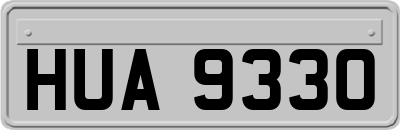 HUA 9330